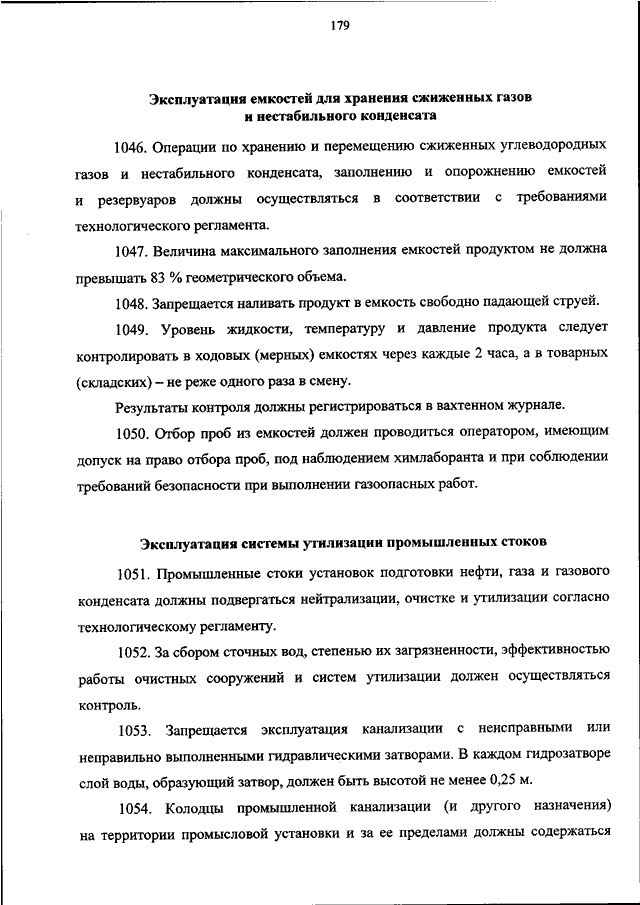 179

Эксплуатация емкостей для хранения сжиженных газов и нестабильного конденсата

1046. Операции по хранению и перемещению сжиженных углеводородных газов и нестабильного конденсата, заполнению и опорожнению емкостей и резервуаров должны осуществляться в соответствии с требованиями технологического регламента.

1047. Величина максимального заполнения емкостей продуктом не должна превышать 83 % геометрического объема.

1048. Запрещается наливать продукт в емкость свободно падающей струей.

1049. Уровень жидкости, температуру и давление продукта следует контролировать в ходовых (мерных) емкостях через каждые 2 часа, а в товарных (складских) – не реже одного раза в смену.

Результаты контроля должны регистрироваться в вахтенном журнале.

1050. Отбор проб из емкостей должен проводиться оператором, имеющим допуск на право отбора проб, под наблюдением химлаборанта и при соблюдении требований безопасности при выполнении газоопасных работ.

Эксплуатация системы утилизации промышленных стоков

1051. Промышленные стоки установок подготовки нефти, газа и газового конденсата должны подвергаться нейтрализации, очистке и утилизации согласно технологическому регламенту.

1052. За сбором сточных вод, степенью их загрязненности, эффективностью работы очистных сооружений и систем утилизации должен осуществляться контроль.

1053. Запрещается эксплуатация канализации с неисправными или неправильно выполненными гидравлическими затворами. В каждом гидрозатворе слой воды, образующий затвор, должен быть высотой не менее 0,25 м.

1054. Колодцы промышленной канализации (и другого назначения) на территории промысловой установки и за ее пределами должны содержаться